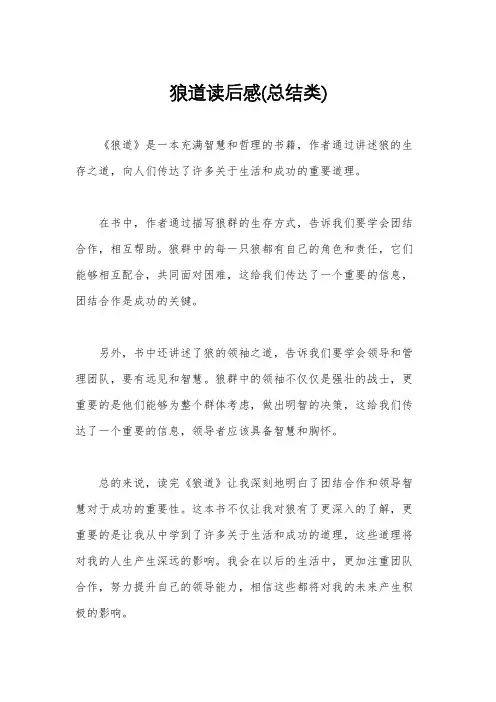 狼道读后感(总结类)

《狼道》是一本充满智慧和哲理的书籍，作者通过讲述狼的生存之道，向人们传达了许多关于生活和成功的重要道理。

在书中，作者通过描写狼群的生存方式，告诉我们要学会团结合作，相互帮助。狼群中的每一只狼都有自己的角色和责任，它们能够相互配合，共同面对困难，这给我们传达了一个重要的信息，团结合作是成功的关键。

另外，书中还讲述了狼的领袖之道，告诉我们要学会领导和管理团队，要有远见和智慧。狼群中的领袖不仅仅是强壮的战士，更重要的是他们能够为整个群体考虑，做出明智的决策，这给我们传达了一个重要的信息，领导者应该具备智慧和胸怀。

总的来说，读完《狼道》让我深刻地明白了团结合作和领导智慧对于成功的重要性。这本书不仅让我对狼有了更深入的了解，更重要的是让我从中学到了许多关于生活和成功的道理，这些道理将对我的人生产生深远的影响。我会在以后的生活中，更加注重团队合作，努力提升自己的领导能力，相信这些都将对我的未来产生积极的影响。